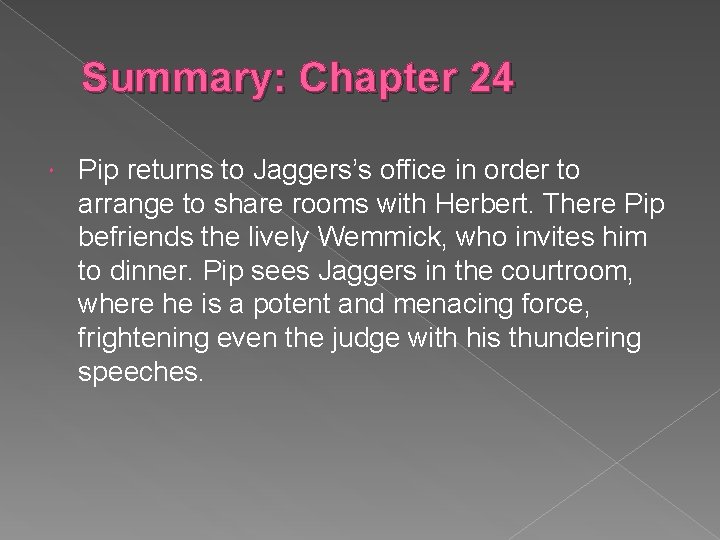 Summary: Chapter 24

Pip returns to Jaggers's office in order to arrange to share rooms with Herbert. There Pip befriends the lively Wemmick, who invites him to dinner. Pip sees Jaggers in the courtroom, where he is a potent and menacing force, frightening even the judge with his thundering speeches.